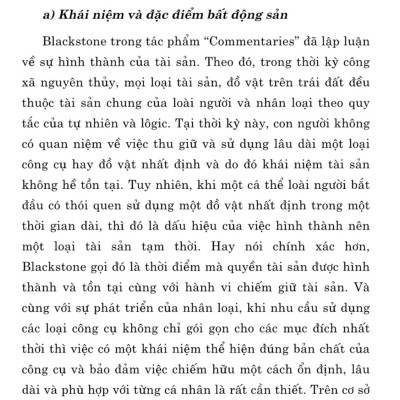 a) Khái niệm và đặc điểm bất động sản

Blackstone trong tác phẩm “Commentaries” đã lập luận về sự hình thành của tài sản. Theo đó, trong thời kỳ công xã nguyên thủy, mọi loại tài sản, đồ vật trên trái đất đều thuộc tài sản chung của loài người và nhân loại theo quy tắc của tự nhiên và lôgic. Tại thời kỳ này, con người không có quan niệm về việc thu giữ và sử dụng lâu dài một loại công cụ hay đồ vật nhất định và do đó khái niệm tài sản không hề tồn tại. Tuy nhiên, khi một cá thể loài người bắt đầu có thói quen sử dụng một đồ vật nhất định trong một thời gian dài, thì đó là dấu hiệu của việc hình thành nên một loại tài sản tạm thời. Hay nói chính xác hơn, Blackstone gọi đó là thời điểm mà quyền tài sản được hình thành và tồn tại cùng với hành vi chiếm giữ tài sản. Và cùng với sự phát triển của nhân loại, khi nhu cầu sử dụng các loại công cụ không chỉ gói gọn cho các mục đích nhất thời thì việc có một khái niệm thể hiện đúng bản chất của công cụ và bảo đảm việc chiếm hữu một cách ổn định, lâu dài và phù hợp với từng cá nhân là rất cần thiết. Trên cơ sở